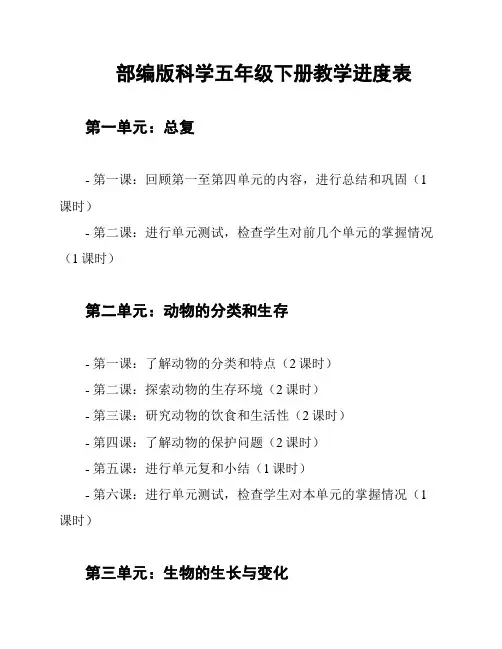 部编版科学五年级下册教学进度表

第一单元：总复

- 第一课：回顾第一至第四单元的内容，进行总结和巩固（1课时）

- 第二课：进行单元测试，检查学生对前几个单元的掌握情况（1课时）

第二单元：动物的分类和生存

- 第一课：了解动物的分类和特点（2课时）

- 第二课：探索动物的生存环境（2课时）

- 第三课：研究动物的饮食和生活性（2课时）

- 第四课：了解动物的保护问题（2课时）

- 第五课：进行单元复和小结（1课时）

- 第六课：进行单元测试，检查学生对本单元的掌握情况（1课时）

第三单元：生物的生长与变化